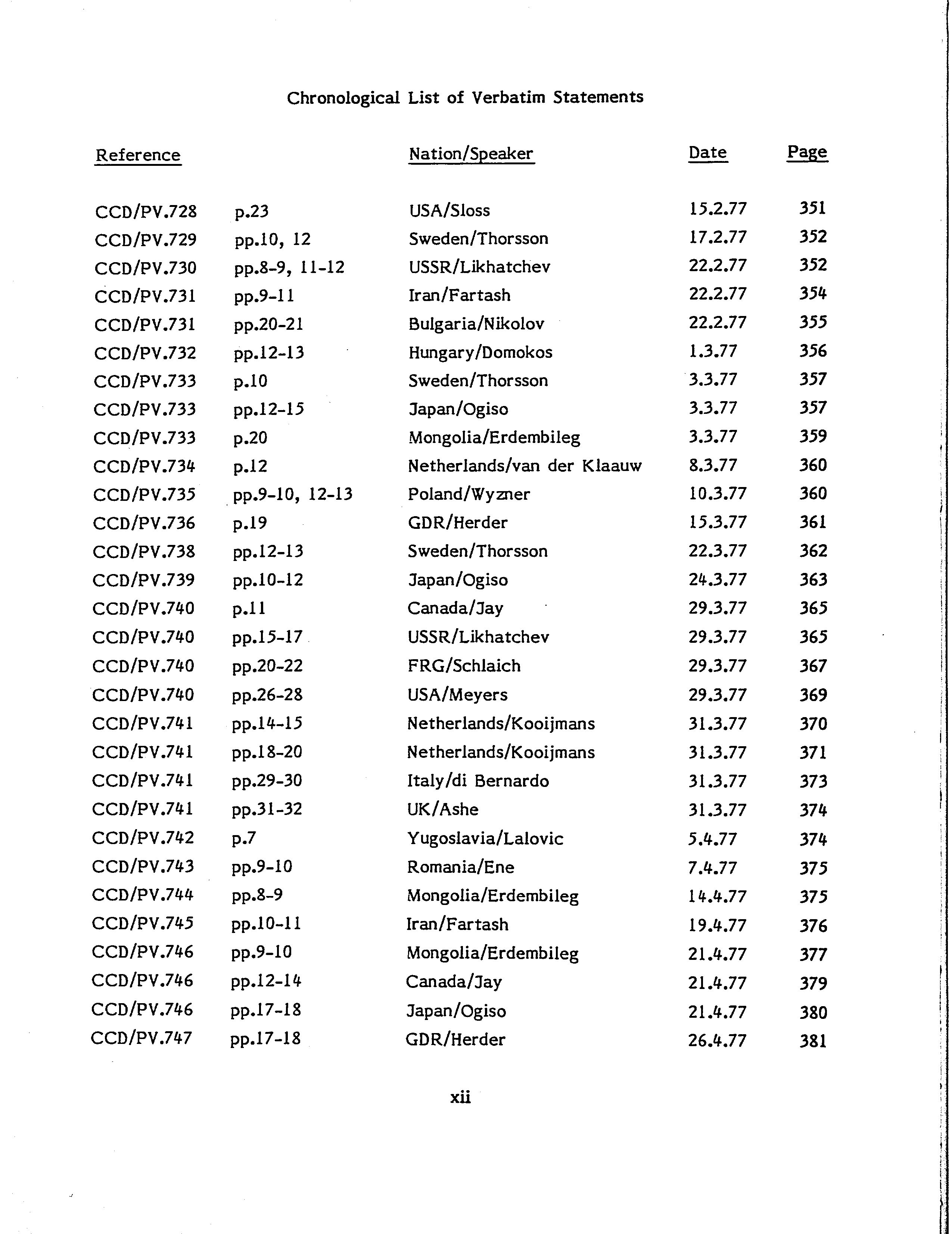 Chronological List of Verbatim Statements

| Reference | | Nation/Speaker | Date | Page |
|---|---|---|---|---|
| CCD/PV.728 | p.23 | USA/Sloss | 15.2.77 | 351 |
| CCD/PV.729 | pp.10, 12 | Sweden/Thorsson | 17.2.77 | 352 |
| CCD/PV.730 | pp.8-9, 11-12 | USSR/Likhatchev | 22.2.77 | 352 |
| CCD/PV.731 | pp.9-11 | Iran/Fartash | 22.2.77 | 354 |
| CCD/PV.731 | pp.20-21 | Bulgaria/Nikolov | 22.2.77 | 355 |
| CCD/PV.732 | pp.12-13 | Hungary/Domokos | 1.3.77 | 356 |
| CCD/PV.733 | p.10 | Sweden/Thorsson | 3.3.77 | 357 |
| CCD/PV.733 | pp.12-15 | Japan/Ogiso | 3.3.77 | 357 |
| CCD/PV.733 | p.20 | Mongolia/Erdembileg | 3.3.77 | 359 |
| CCD/PV.734 | p.12 | Netherlands/van der Klaauw | 8.3.77 | 360 |
| CCD/PV.735 | pp.9-10, 12-13 | Poland/Wyzner | 10.3.77 | 360 |
| CCD/PV.736 | p.19 | GDR/Herder | 15.3.77 | 361 |
| CCD/PV.738 | pp.12-13 | Sweden/Thorsson | 22.3.77 | 362 |
| CCD/PV.739 | pp.10-12 | Japan/Ogiso | 24.3.77 | 363 |
| CCD/PV.740 | p.11 | Canada/Jay | 29.3.77 | 365 |
| CCD/PV.740 | pp.15-17 | USSR/Likhatchev | 29.3.77 | 365 |
| CCD/PV.740 | pp.20-22 | FRG/Schlaich | 29.3.77 | 367 |
| CCD/PV.740 | pp.26-28 | USA/Meyers | 29.3.77 | 369 |
| CCD/PV.741 | pp.14-15 | Netherlands/Kooijmans | 31.3.77 | 370 |
| CCD/PV.741 | pp.18-20 | Netherlands/Kooijmans | 31.3.77 | 371 |
| CCD/PV.741 | pp.29-30 | Italy/di Bernardo | 31.3.77 | 373 |
| CCD/PV.741 | pp.31-32 | UK/Ashe | 31.3.77 | 374 |
| CCD/PV.742 | p.7 | Yugoslavia/Lalovic | 5.4.77 | 374 |
| CCD/PV.743 | pp.9-10 | Romania/Ene | 7.4.77 | 375 |
| CCD/PV.744 | pp.8-9 | Mongolia/Erdembileg | 14.4.77 | 375 |
| CCD/PV.745 | pp.10-11 | Iran/Fartash | 19.4.77 | 376 |
| CCD/PV.746 | pp.9-10 | Mongolia/Erdembileg | 21.4.77 | 377 |
| CCD/PV.746 | pp.12-14 | Canada/Jay | 21.4.77 | 379 |
| CCD/PV.746 | pp.17-18 | Japan/Ogiso | 21.4.77 | 380 |
| CCD/PV.747 | pp.17-18 | GDR/Herder | 26.4.77 | 381 |

xii